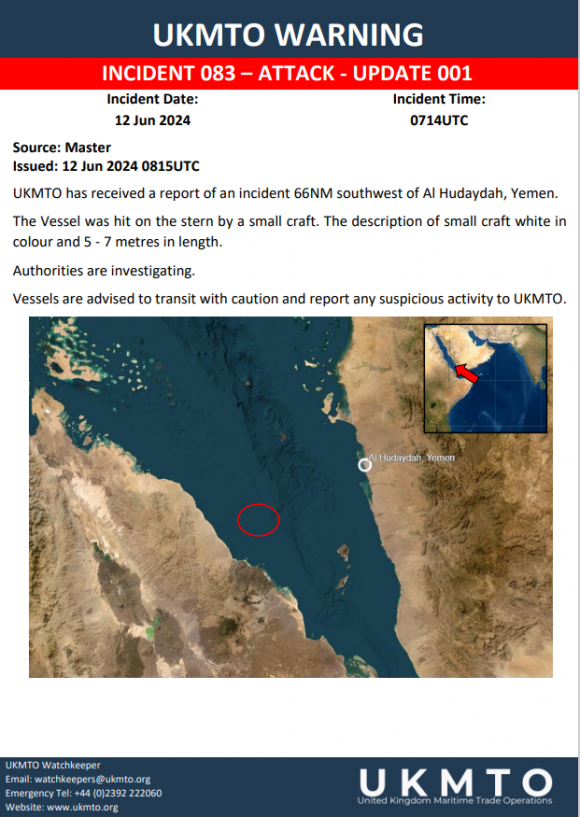 UKMTO WARNING

INCIDENT 083 – ATTACK - UPDATE 001

Incident Date:
12 Jun 2024

Incident Time:
0714UTC

Source: Master
Issued: 12 Jun 2024 0815UTC

UKMTO has received a report of an incident 66NM southwest of Al Hudaydah, Yemen.

The Vessel was hit on the stern by a small craft. The description of small craft white in colour and 5 - 7 metres in length.

Authorities are investigating.

Vessels are advised to transit with caution and report any suspicious activity to UKMTO.

Al Hudaydah, Yemen

UKMTO Watchkeeper
Email: watchkeepers@ukmto.org
Emergency Tel: +44 (0)2392 222060
Website: www.ukmto.org

UKMTO
United Kingdom Maritime Trade Operations